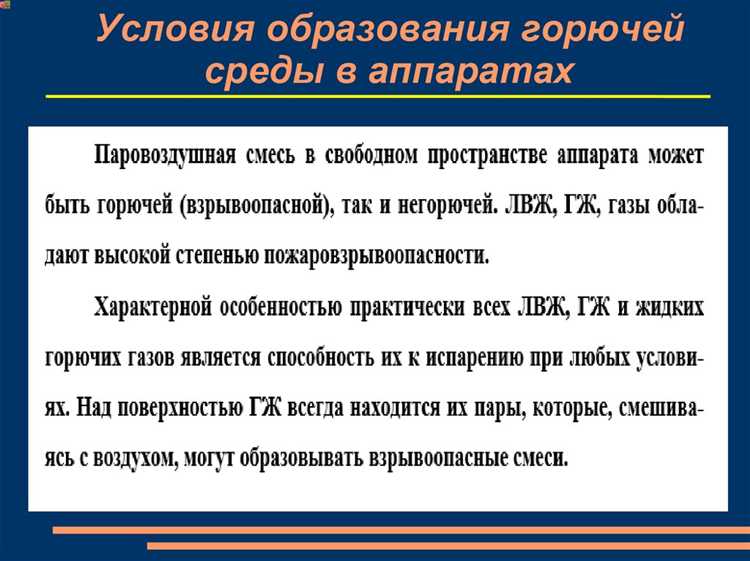 Условия образования горючей среды в аппаратах

Паровоздушная смесь в свободном пространстве аппарата может быть горючей (взрывоопасной), так и негорючей. ЛВЖ, ГЖ, газы обладают высокой степенью пожаровзрывоопасности.

Характерной особенностью практически всех ЛВЖ, ГЖ и жидких горючих газов является способность их к испарению при любых условиях. Над поверхностью ГЖ всегда находится их пары, которые, смешиваясь с воздухом, могут образовывать взрывоопасные смеси.